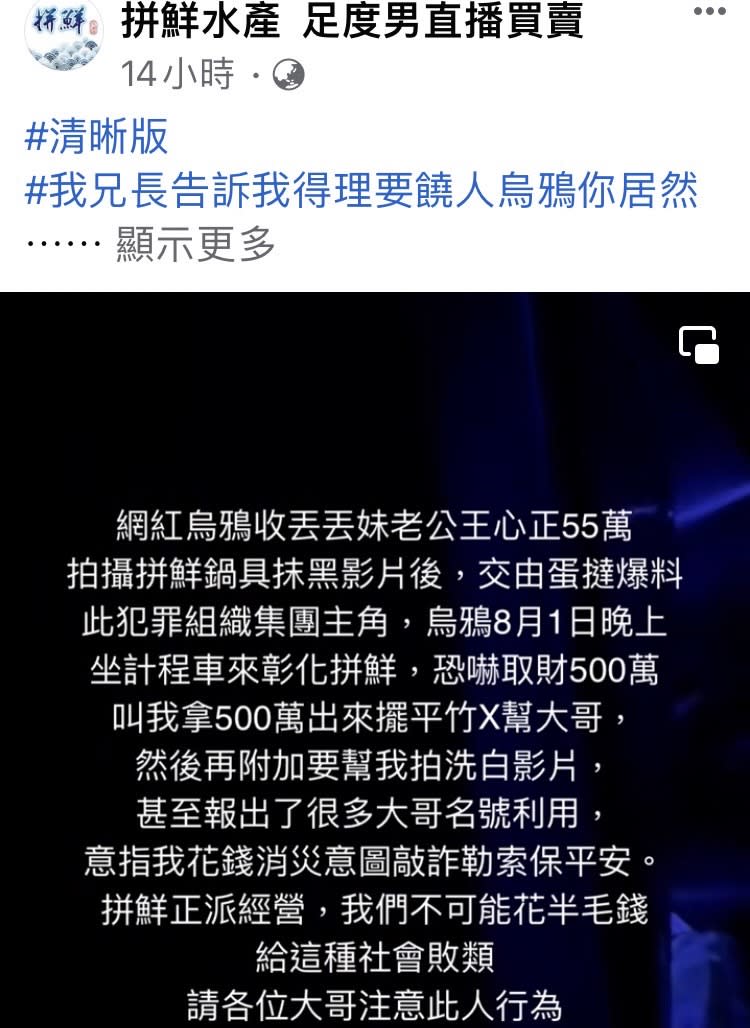 拼鮮

拼鮮水產 足度男直播買賣
14 小時 ·

#清晰版
#我兄長告訴我得理要饒人烏鴉你居然
…… 顯示更多

網紅烏鴉收丟丟妹老公王心正55萬
拍攝拼鮮鍋具抹黑影片後，交由蛋撻爆料
此犯罪組織集團主角，烏鴉8月1日晚上
坐計程車來彰化拼鮮，恐嚇取財500萬
叫我拿500萬出來擺平竹X幫大哥，
然後再附加要幫我拍洗白影片，
甚至報出了很多大哥名號利用，
意指我花錢消災意圖敲詐勒索保平安。
拼鮮正派經營，我們不可能花半毛錢
給這種社會敗類
請各位大哥注意此人行為